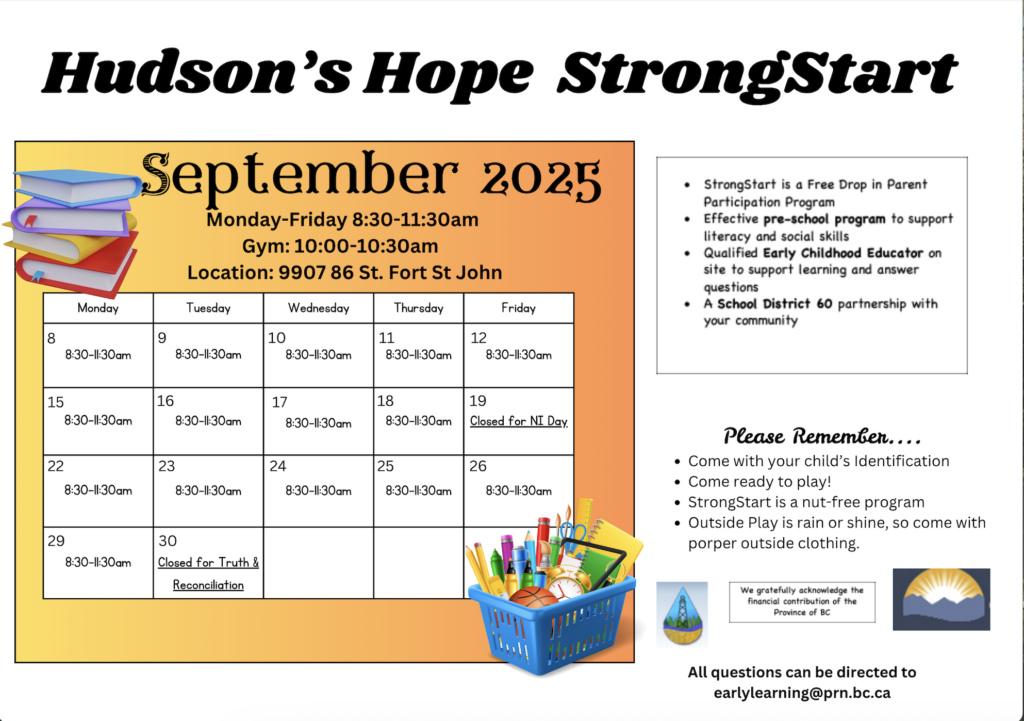 Hudson's Hope StrongStart

September 2025

Monday-Friday 8:30-11:30am

Gym: 10:00-10:30am

Location: 9907 86 St. Fort St John

| Monday | Tuesday | Wednesday | Thursday | Friday |
|---|---|---|---|---|
| 8 8:30-11:30am | 9 8:30-11:30am | 10 8:30-11:30am | 11 8:30-11:30am | 12 8:30-11:30am |
| 15 8:30-11:30am | 16 8:30-11:30am | 17 8:30-11:30am | 18 8:30-11:30am | 19 Closed for NI Day |
| 22 8:30-11:30am | 23 8:30-11:30am | 24 8:30-11:30am | 25 8:30-11:30am | 26 8:30-11:30am |
| 29 8:30-11:30am | 30 Closed for Truth & Reconciliation | | | |

- StrongStart is a Free Drop in Parent Participation Program
- Effective pre-school program to support literacy and social skills
- Qualified Early Childhood Educator on site to support learning and answer questions
- A School District 60 partnership with your community

Please Remember....
- Come with your child's Identification
- Come ready to play!
- StrongStart is a nut-free program
- Outside Play is rain or shine, so come with porper outside clothing.

We gratefully acknowledge the financial contribution of the Province of BC

All questions can be directed to earlylearning@prn.bc.ca